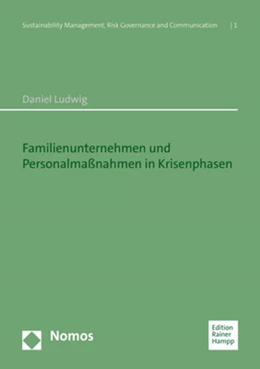 Sustainability Management, Risk Governance and Communication | 1

Daniel Ludwig

Familienunternehmen und Personalmaßnahmen in Krisenphasen

Nomos

Edition Rainer Hampp